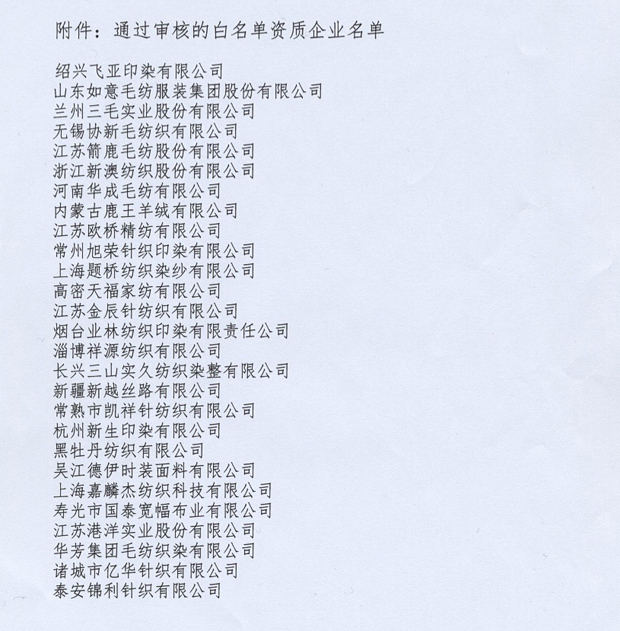 附件：通过审核的白名单资质企业名单

绍兴飞亚印染有限公司
山东如意毛纺服装集团股份有限公司
兰州三毛实业股份有限公司
无锡协新毛纺织有限公司
江苏箭鹿毛纺股份有限公司
浙江新澳纺织股份有限公司
河南华成毛纺有限公司
内蒙古鹿王羊绒有限公司
江苏欧桥精纺有限公司
常州旭荣针织印染有限公司
上海题桥纺织染纱有限公司
高密天福家纺有限公司
江苏金辰针纺织有限公司
烟台业林纺织印染有限责任公司
淄博祥源纺织有限公司
长兴三山实久纺织染整有限公司
新疆新越丝路有限公司
常熟市凯祥针纺织有限公司
杭州新生印染有限公司
黑牡丹纺织有限公司
吴江德伊时装面料有限公司
上海嘉麟杰纺织科技有限公司
寿光市国泰宽幅布业有限公司
江苏港洋实业股份有限公司
华芳集团毛纺织染有限公司
诸城市亿华针织有限公司
泰安锦利针织有限公司